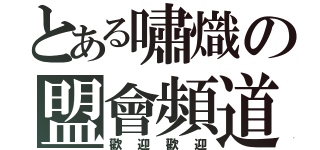 とある嘯熾の
盟會頻道
歡迎歡迎